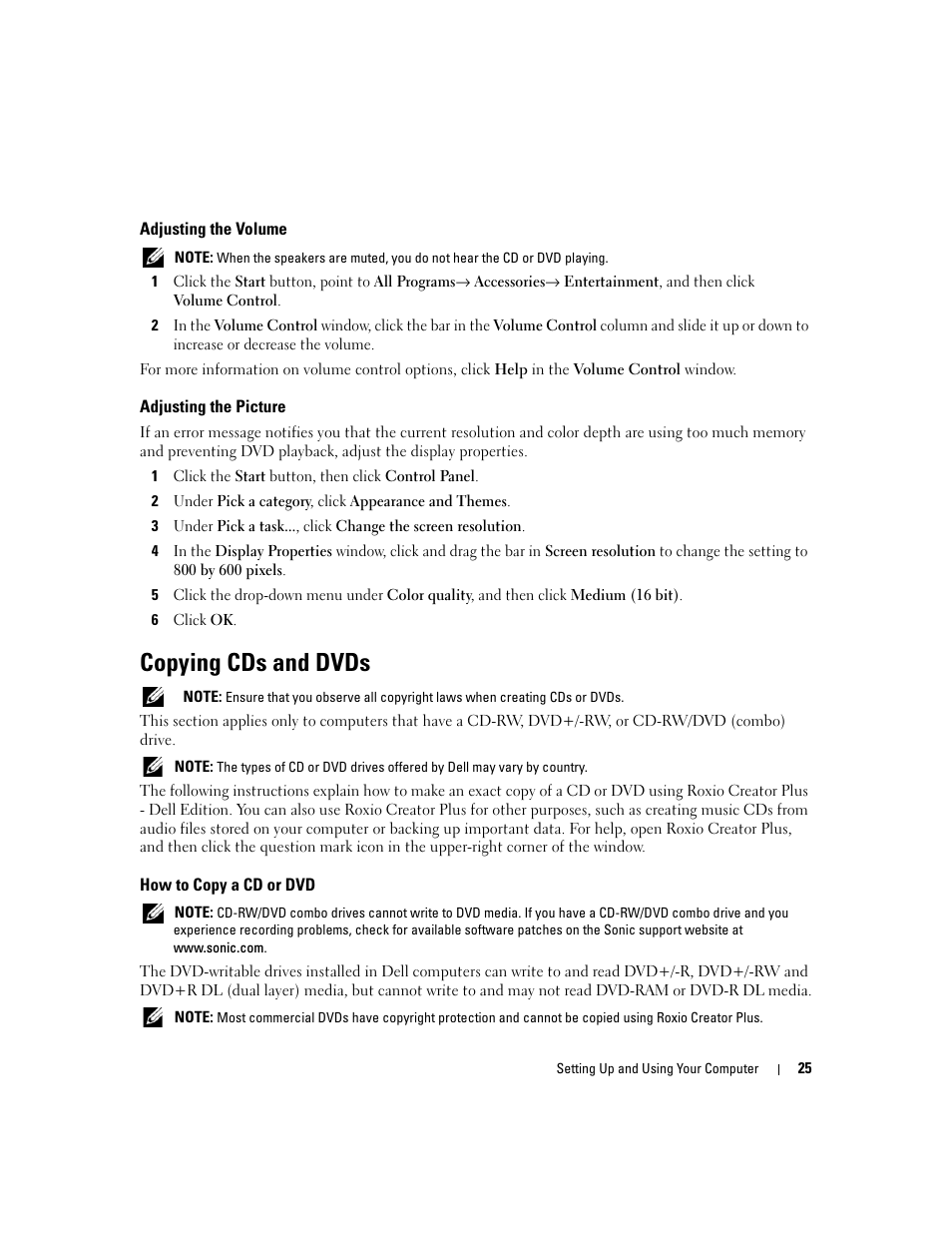 Adjusting the Volume

NOTE: When the speakers are muted, you do not hear the CD or DVD playing.

1 Click the Start button, point to All Programs→ Accessories→ Entertainment, and then click Volume Control.

2 In the Volume Control window, click the bar in the Volume Control column and slide it up or down to increase or decrease the volume.

For more information on volume control options, click Help in the Volume Control window.

Adjusting the Picture

If an error message notifies you that the current resolution and color depth are using too much memory and preventing DVD playback, adjust the display properties.

1 Click the Start button, then click Control Panel.

2 Under Pick a category, click Appearance and Themes.

3 Under Pick a task..., click Change the screen resolution.

4 In the Display Properties window, click and drag the bar in Screen resolution to change the setting to 800 by 600 pixels.

5 Click the drop-down menu under Color quality, and then click Medium (16 bit).

6 Click OK.

Copying CDs and DVDs

NOTE: Ensure that you observe all copyright laws when creating CDs or DVDs.

This section applies only to computers that have a CD-RW, DVD+/-RW, or CD-RW/DVD (combo) drive.

NOTE: The types of CD or DVD drives offered by Dell may vary by country.

The following instructions explain how to make an exact copy of a CD or DVD using Roxio Creator Plus - Dell Edition. You can also use Roxio Creator Plus for other purposes, such as creating music CDs from audio files stored on your computer or backing up important data. For help, open Roxio Creator Plus, and then click the question mark icon in the upper-right corner of the window.

How to Copy a CD or DVD

NOTE: CD-RW/DVD combo drives cannot write to DVD media. If you have a CD-RW/DVD combo drive and you experience recording problems, check for available software patches on the Sonic support website at www.sonic.com.

The DVD-writable drives installed in Dell computers can write to and read DVD+/-R, DVD+/-RW and DVD+R DL (dual layer) media, but cannot write to and may not read DVD-RAM or DVD-R DL media.

NOTE: Most commercial DVDs have copyright protection and cannot be copied using Roxio Creator Plus.

Setting Up and Using Your Computer | 25